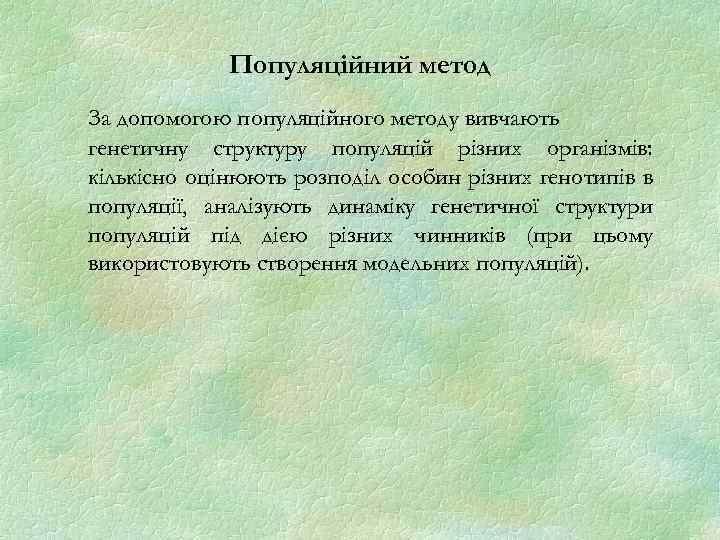 Популяційний метод

За допомогою популяційного методу вивчають генетичну структуру популяцій різних організмів: кількісно оцінюють розподіл особин різних генотипів в популяції, аналізують динаміку генетичної структури популяцій під дією різних чинників (при цьому використовують створення модельних популяцій).